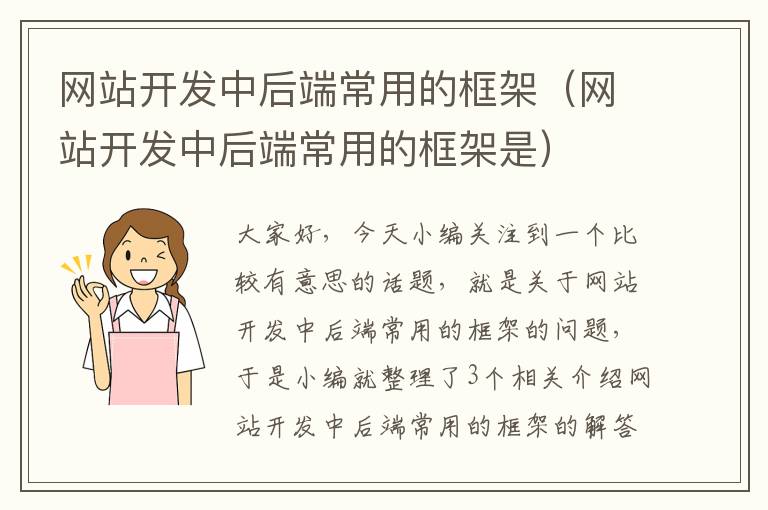 网站开发中后端常用的框架（网站开发中后端常用的框架是）

大家好，今天小编关注到一个比较有意思的话题，就是关于网站开发中后端常用的框架的问题，于是小编就整理了3个相关介绍网站开发中后端常用的框架的解答